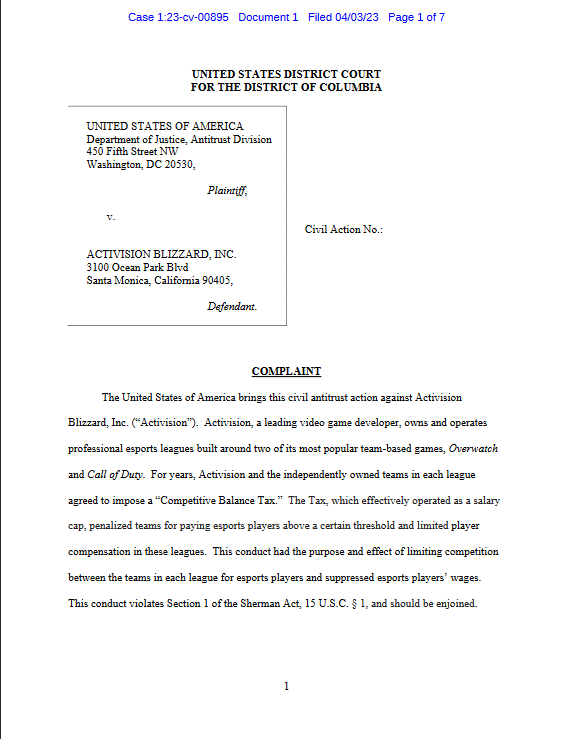 Case 1:23-cv-00895 Document 1 Filed 04/03/23 Page 1 of 7

UNITED STATES DISTRICT COURT
FOR THE DISTRICT OF COLUMBIA

UNITED STATES OF AMERICA
Department of Justice, Antitrust Division
450 Fifth Street NW
Washington, DC 20530,

Plaintiff,

v.

ACTIVISION BLIZZARD, INC.
3100 Ocean Park Blvd
Santa Monica, California 90405,

Defendant.

Civil Action No.:

COMPLAINT

The United States of America brings this civil antitrust action against Activision Blizzard, Inc. ("Activision"). Activision, a leading video game developer, owns and operates professional esports leagues built around two of its most popular team-based games, Overwatch and Call of Duty. For years, Activision and the independently owned teams in each league agreed to impose a "Competitive Balance Tax." The Tax, which effectively operated as a salary cap, penalized teams for paying esports players above a certain threshold and limited player compensation in these leagues. This conduct had the purpose and effect of limiting competition between the teams in each league for esports players and suppressed esports players' wages. This conduct violates Section 1 of the Sherman Act, 15 U.S.C. § 1, and should be enjoined.

1